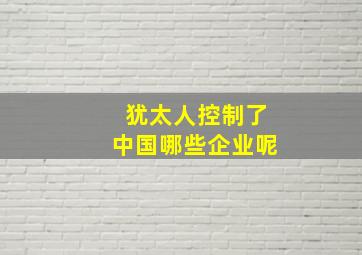 犹太人控制了
中国哪些企业呢